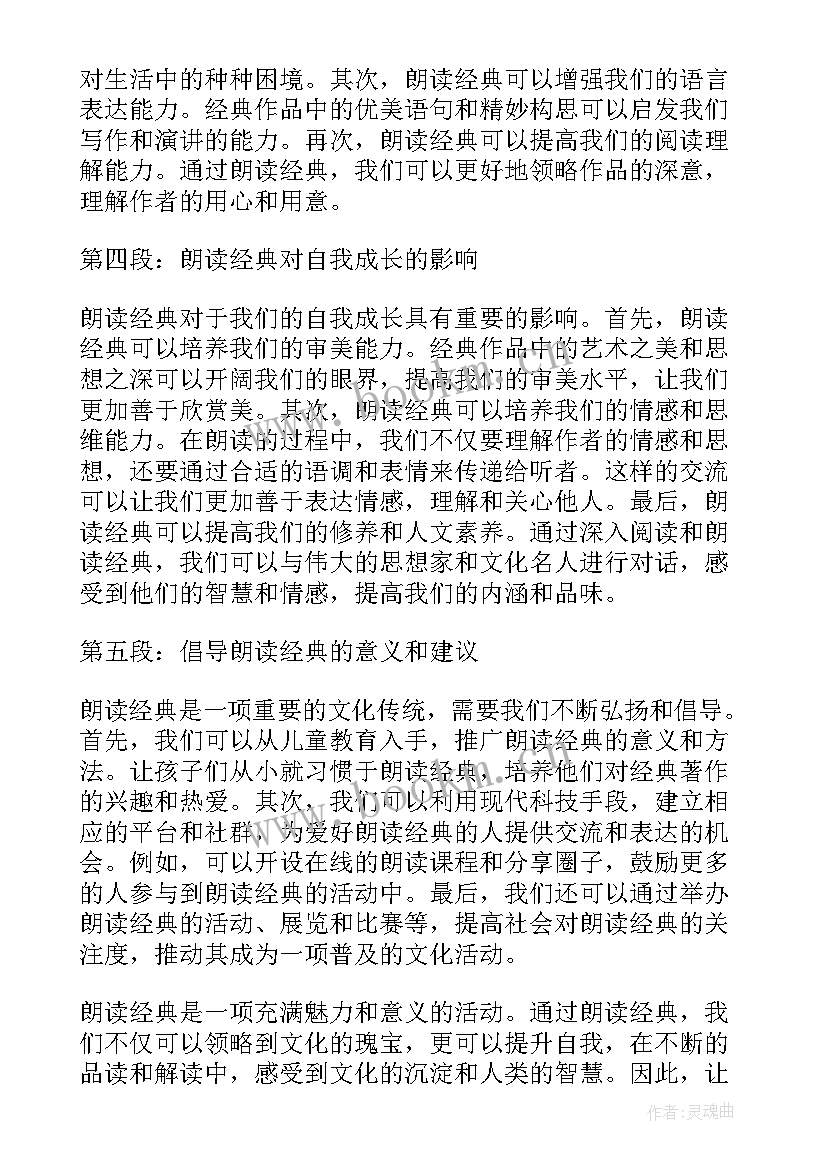 对生活中的种种困境。其次，朗读经典可以增强我们的语言表达能力。经典作品中的优美语句和精妙构思可以启发我们写作和演讲的能力。再次，朗读经典可以提高我们的阅读理解能力。通过朗读经典，我们可以更好地领略作品的深意，理解作者的用心和用意。

第四段：朗读经典对自我成长的影响

朗读经典对于我们的自我成长具有重要的影响。首先，朗读经典可以培养我们的审美能力。经典作品中的艺术之美和思想之深可以开阔我们的眼界，提高我们的审美水平，让我们更加善于欣赏美。其次，朗读经典可以培养我们的情感和思维能力。在朗读的过程中，我们不仅要理解作者的情感和思想，还要通过合适的语调和表情来传递给听者。这样的交流可以让我们更加善于表达情感，理解和关心他人。最后，朗读经典可以提高我们的修养和人文素养。通过深入阅读和朗读经典，我们可以与伟大的思想家和文化名人进行对话，感受到他们的智慧和情感，提高我们的内涵和品味。

第五段：倡导朗读经典的意义和建议

朗读经典是一项重要的文化传统，需要我们不断弘扬和倡导。首先，我们可以从儿童教育入手，推广朗读经典的意义和方法。让孩子们从小就习惯于朗读经典，培养他们对经典著作的兴趣和热爱。其次，我们可以利用现代科技手段，建立相应的平台和社群，为爱好朗读经典的人提供交流和表达的机会。例如，可以开设在线的朗读课程和分享圈子，鼓励更多的人参与到朗读经典的活动中。最后，我们还可以通过举办朗读经典的活动、展览和比赛等，提高社会对朗读经典的关注度，推动其成为一项普及的文化活动。

朗读经典是一项充满魅力和意义的活动。通过朗读经典，我们不仅可以领略到文化的瑰宝，更可以提升自我，在不断的品读和解读中，感受到文化的沉淀和人类的智慧。因此，让

作者：灵魂曲